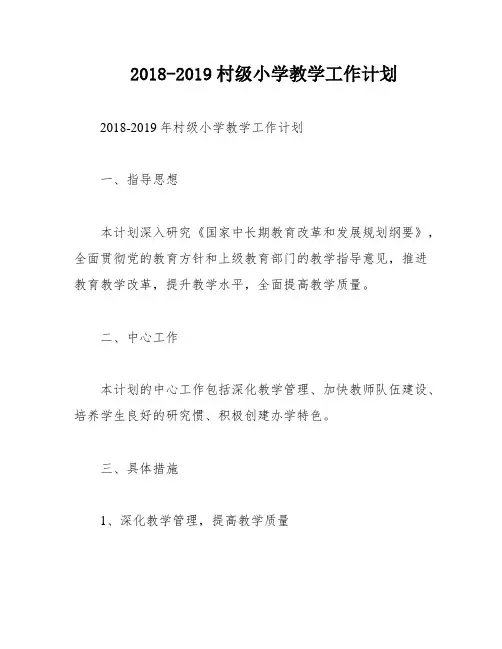 2018-2019 村级小学教学工作计划

2018-2019 年村级小学教学工作计划

一、指导思想

本计划深入研究《国家中长期教育改革和发展规划纲要》，全面贯彻党的教育方针和上级教育部门的教学指导意见，推进教育教学改革，提升教学水平，全面提高教学质量。

二、中心工作

本计划的中心工作包括深化教学管理、加快教师队伍建设、培养学生良好的研究惯、积极创建办学特色。

三、具体措施

1、深化教学管理，提高教学质量